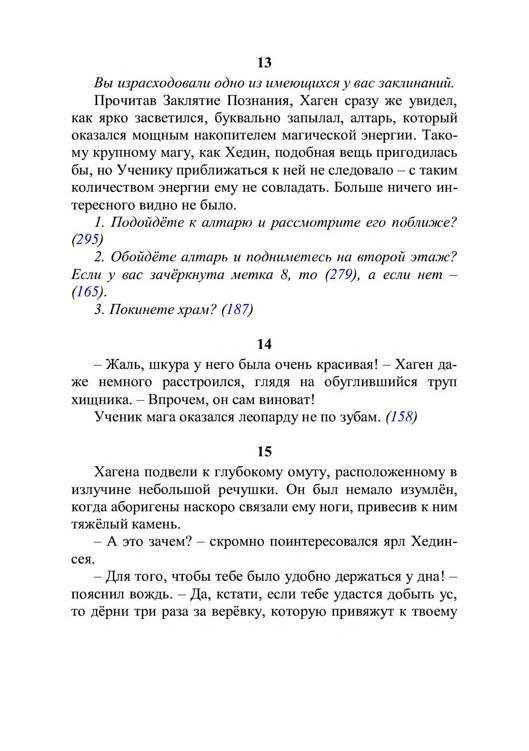 13

Вы израсходовали одно из имеющихся у вас заклинаний.

Прочитав Заклятие Познания, Хаген сразу же увидел, как ярко засветился, буквально запылал, алтарь, который оказался мощным накопителем магической энергии. Такому крупному магу, как Хедин, подобная вещь пригодилась бы, но Ученику приближаться к ней не следовало – с таким количеством энергии ему не совладать. Больше ничего интересного видно не было.

1. Подойдёте к алтарю и рассмотрите его поближе? (295)

2. Обойдёте алтарь и подниметесь на второй этаж? Если у вас зачёркнута метка 8, то (279), а если нет – (165).

3. Покинете храм? (187)

14

– Жаль, шкура у него была очень красивая! – Хаген даже немного расстроился, глядя на обуглившийся труп хищника. – Впрочем, он сам виноват!

Ученик мага оказался леопарду не по зубам. (158)

15

Хагена подвели к глубокому омуту, расположенному в излучине небольшой речушки. Он был немало изумлён, когда аборигены наскоро связали ему ноги, привесив к ним тяжёлый камень.

– А это зачем? – скромно поинтересовался ярл Хединсея.

– Для того, чтобы тебе было удобно держаться у дна! – пояснил вождь. – Да, кстати, если тебе удастся добыть ус, то дёрни три раза за верёвку, которую привяжут к твоему